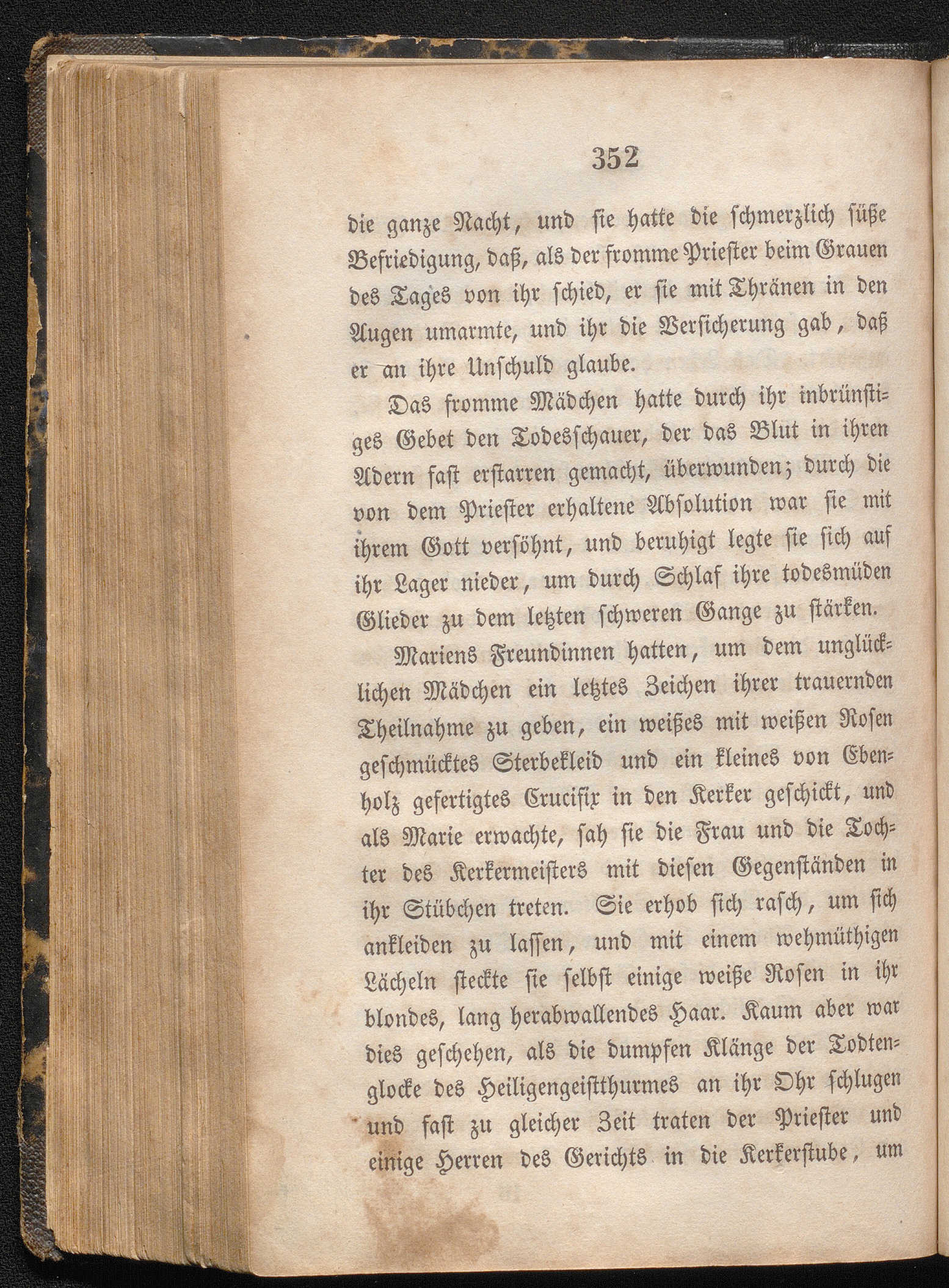 352

die ganze Nacht, und sie hatte die schmerzlich süße Befriedigung, daß, als der fromme Priester beim Grauen des Tages von ihr schied, er sie mit Thränen in den Augen umarmte, und ihr die Versicherung gab, daß er an ihre Unschuld glaube.

Das fromme Mädchen hatte durch ihr inbrünstiges Gebet den Todesschauer, der das Blut in ihren Adern fast erstarren gemacht, überwunden; durch die von dem Priester erhaltene Absolution war sie mit ihrem Gott versöhnt, und beruhigt legte sie sich auf ihr Lager nieder, um durch Schlaf ihre todesmüden Glieder zu dem letzten schweren Gange zu stärken.

Mariens Freundinnen hatten, um dem unglücklichen Mädchen ein letztes Zeichen ihrer trauernden Theilnahme zu geben, ein weißes mit weißen Rosen geschmücktes Sterbekleid und ein kleines von Ebenholz gefertigtes Crucifix in den Kerker geschickt, und als Marie erwachte, sah sie die Frau und die Tochter des Kerkermeisters mit diesen Gegenständen in ihr Stübchen treten. Sie erhob sich rasch, um sich ankleiden zu lassen, und mit einem wehmüthigen Lächeln steckte sie selbst einige weiße Rosen in ihr blondes, lang herabwallendes Haar. Kaum aber war dies geschehen, als die dumpfen Klänge der Todtenglocke des Heiligengeistthurmes an ihr Ohr schlugen und fast zu gleicher Zeit traten der Priester und einige Herren des Gerichts in die Kerkerstube, um